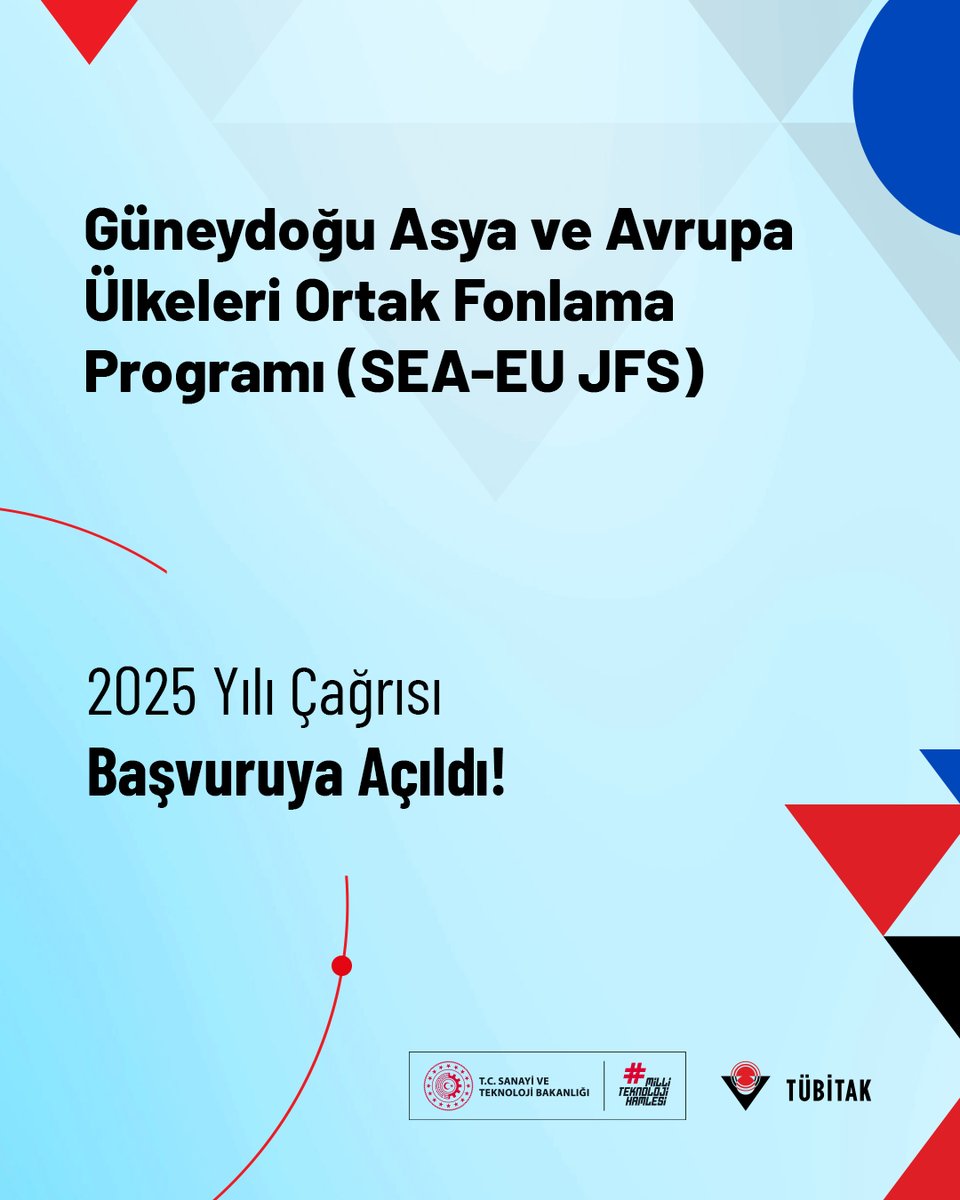 Güneydoğu Asya ve Avrupa Ülkeleri Ortak Fonlama Programı (SEA-EU JFS)

2025 Yılı Çağrısı
Başvuruya Açıldı!

T.C. SANAYİ VE TEKNOLOJİ BAKANLIĞI

#MİLLİ TEKNOLOJİ HAMLESİ

TÜBİTAK